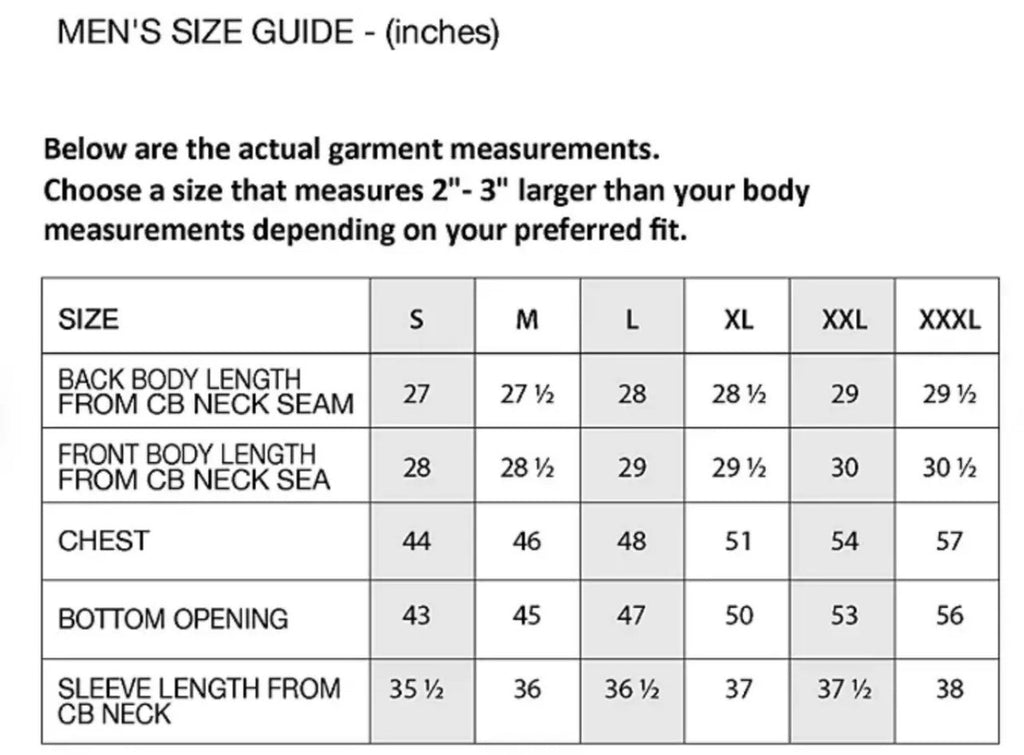 MEN'S SIZE GUIDE - (inches)

Below are the actual garment measurements.
Choose a size that measures 2"- 3" larger than your body measurements depending on your preferred fit.

| SIZE | S | M | L | XL | XXL | XXXL |
|---|---|---|---|---|---|---|
| BACK BODY LENGTH FROM CB NECK SEAM | 27 | 27 ½ | 28 | 28 ½ | 29 | 29 ½ |
| FRONT BODY LENGTH FROM CB NECK SEA | 28 | 28 ½ | 29 | 29 ½ | 30 | 30 ½ |
| CHEST | 44 | 46 | 48 | 51 | 54 | 57 |
| BOTTOM OPENING | 43 | 45 | 47 | 50 | 53 | 56 |
| SLEEVE LENGTH FROM CB NECK | 35 ½ | 36 | 36 ½ | 37 | 37 ½ | 38 |